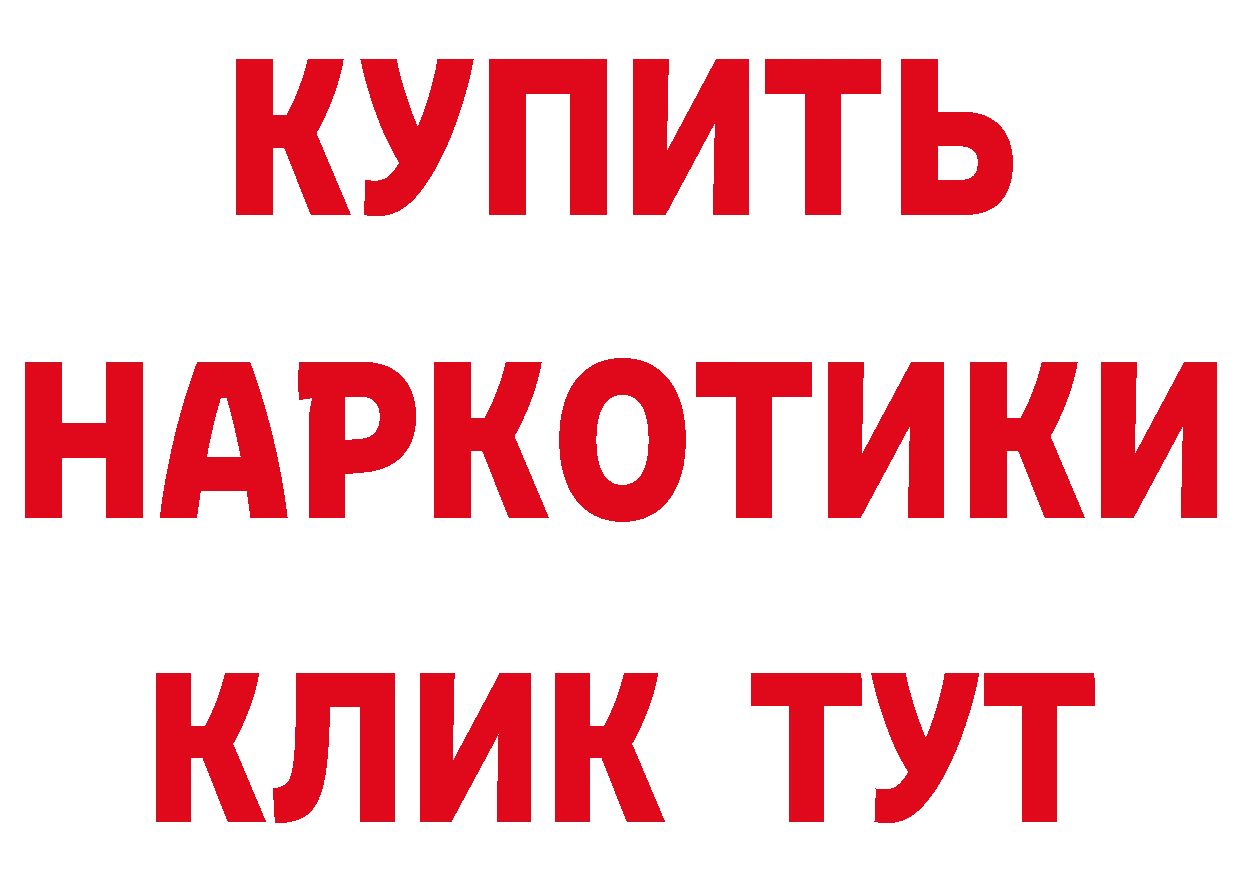 КУПИТЬ
НАРКОТИКИ
КЛИК ТУТ